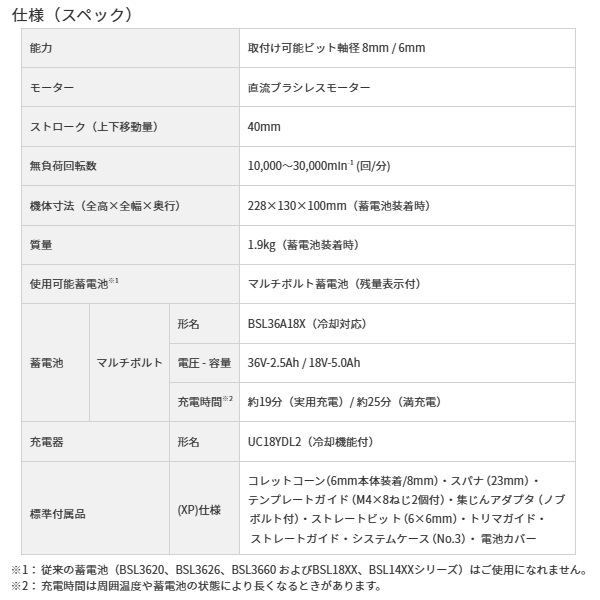 仕様（スペック）

| 能力 | | | 取付け可能ビット軸径 8mm / 6mm |
|---|---|---|---|
| モーター | | | 直流ブラシレスモーター |
| ストローク（上下移動量） | | | 40mm |
| 無負荷回転数 | | | 10,000～30,000min$^{-1}$ (回/分) |
| 機体寸法（全高×全幅×奥行） | | | 228×130×100mm（蓄電池装着時） |
| 質量 | | | 1.9kg（蓄電池装着時） |
| 使用可能蓄電池※1 | | | マルチボルト蓄電池（残量表示付） |
| 蓄電池 | マルチボルト | 形名 | BSL36A18X（冷却対応） |
| | | 電圧 - 容量 | 36V-2.5Ah / 18V-5.0Ah |
| | | 充電時間※2 | 約19分（実用充電）/ 約25分（満充電） |
| 充電器 | | 形名 | UC18YDL2（冷却機能付） |
| 標準付属品 | | (XP)仕様 | コレットコーン(6mm本体装着/8mm)・スパナ (23mm)・テンプレートガイド (M4×8ねじ2個付)・集じんアダプタ (ノブボルト付)・ストレートビット (6×6mm)・トリマガイド・ストレートガイド・システムケース (No.3)・電池カバー |

※1：従来の蓄電池（BSL3620、BSL3626、BSL3660 およびBSL18XX、BSL14XXシリーズ）はご使用になれません。
※2：充電時間は周囲温度や蓄電池の状態により長くなるときがあります。